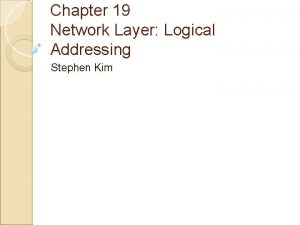 Chapter 19
Network Layer: Logical Addressing

Stephen Kim